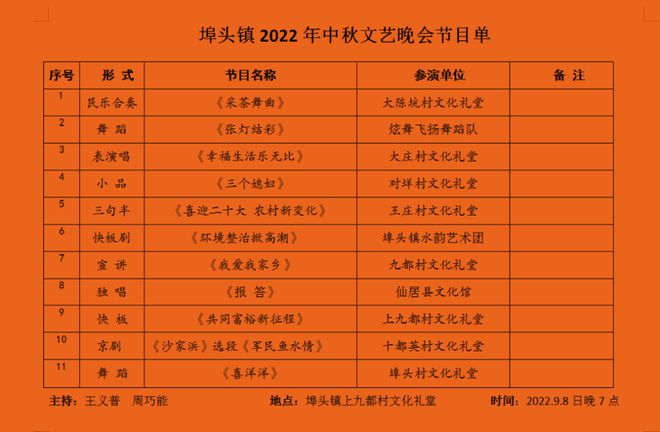 埠头镇2022年中秋文艺晚会节目单

| 序号 | 形 式 | 节目名称 | 参演单位 | 备 注 |
|---|---|---|---|---|
| 1 | 民乐合奏 | 《采茶舞曲》 | 大陈坑村文化礼堂 | |
| 2 | 舞 蹈 | 《张灯结彩》 | 炫舞飞扬舞蹈队 | |
| 3 | 表演唱 | 《幸福生活乐无比》 | 大庄村文化礼堂 | |
| 4 | 小 品 | 《三个媳妇》 | 对垟村文化礼堂 | |
| 5 | 三句半 | 《喜迎二十大 农村新变化》 | 王庄村文化礼堂 | |
| 6 | 快板剧 | 《环境整治掀高潮》 | 埠头镇水韵艺术团 | |
| 7 | 宣 讲 | 《我爱我家乡》 | 九都村文化礼堂 | |
| 8 | 独 唱 | 《报 答》 | 仙居县文化馆 | |
| 9 | 快 板 | 《共同富裕新征程》 | 上九都村文化礼堂 | |
| 10 | 京剧 | 《沙家浜》选段《军民鱼水情》 | 十都英村文化礼堂 | |
| 11 | 舞 蹈 | 《喜洋洋》 | 埠头村文化礼堂 | |

主持：王义普 周巧能 地点：埠头镇上九都村文化礼堂 时间：2022.9.8日晚7点